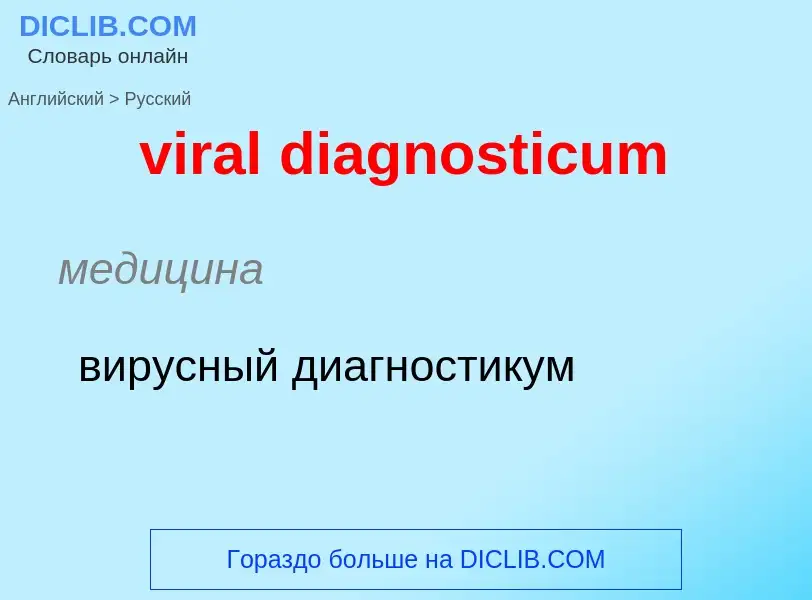 DICLIB.COM
Словарь онлайн

Английский > Русский

viral diagnosticum

медицина

вирусный диагностикум

Гораздо больше на DICLIB.COM